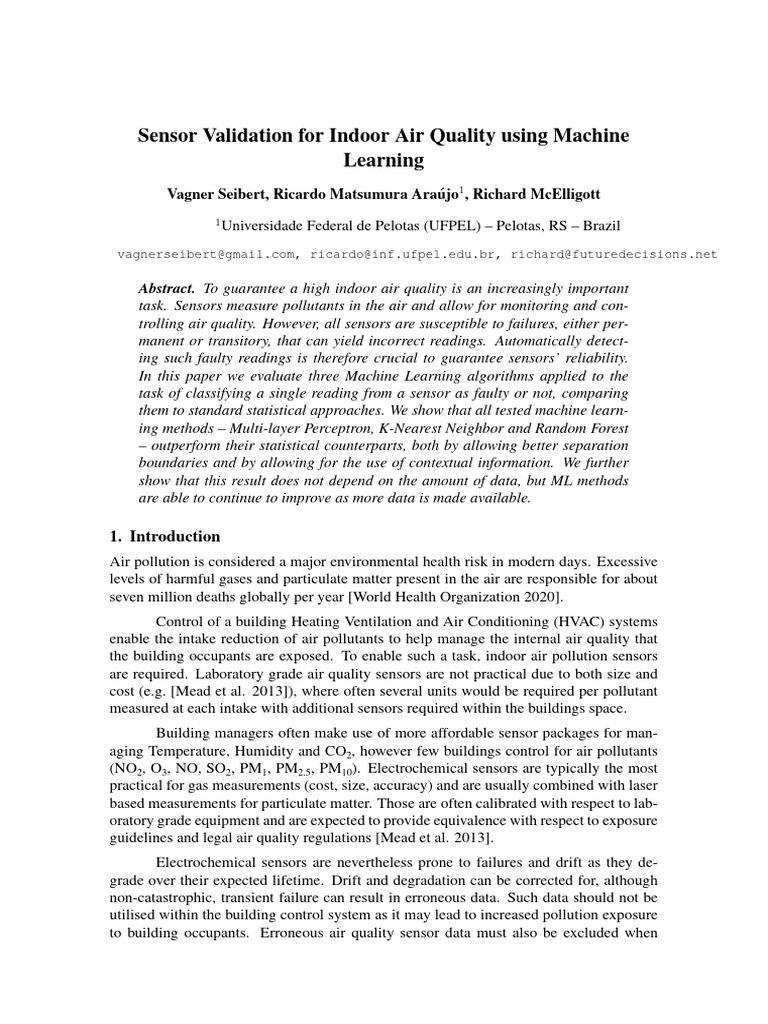 Sensor Validation for Indoor Air Quality using Machine Learning

Vagner Seibert, Ricardo Matsumura Araújo$^1$, Richard McElligott

$^1$Universidade Federal de Pelotas (UFPEL) – Pelotas, RS – Brazil

vagnerseibert@gmail.com, ricardo@inf.ufpel.edu.br, richard@futuredecisions.net

Abstract. To guarantee a high indoor air quality is an increasingly important task. Sensors measure pollutants in the air and allow for monitoring and controlling air quality. However, all sensors are susceptible to failures, either permanent or transitory, that can yield incorrect readings. Automatically detecting such faulty readings is therefore crucial to guarantee sensors' reliability. In this paper we evaluate three Machine Learning algorithms applied to the task of classifying a single reading from a sensor as faulty or not, comparing them to standard statistical approaches. We show that all tested machine learning methods – Multi-layer Perceptron, K-Nearest Neighbor and Random Forest – outperform their statistical counterparts, both by allowing better separation boundaries and by allowing for the use of contextual information. We further show that this result does not depend on the amount of data, but ML methods are able to continue to improve as more data is made available.

1. Introduction

Air pollution is considered a major environmental health risk in modern days. Excessive levels of harmful gases and particulate matter present in the air are responsible for about seven million deaths globally per year [World Health Organization 2020].

Control of a building Heating Ventilation and Air Conditioning (HVAC) systems enable the intake reduction of air pollutants to help manage the internal air quality that the building occupants are exposed. To enable such a task, indoor air pollution sensors are required. Laboratory grade air quality sensors are not practical due to both size and cost (e.g. [Mead et al. 2013]), where often several units would be required per pollutant measured at each intake with additional sensors required within the buildings space.

Building managers often make use of more affordable sensor packages for managing Temperature, Humidity and $CO_2$, however few buildings control for air pollutants ($NO_2$, $O_3$, NO, $SO_2$, $PM_1$, $PM_{2.5}$, $PM_{10}$). Electrochemical sensors are typically the most practical for gas measurements (cost, size, accuracy) and are usually combined with laser based measurements for particulate matter. Those are often calibrated with respect to laboratory grade equipment and are expected to provide equivalence with respect to exposure guidelines and legal air quality regulations [Mead et al. 2013].

Electrochemical sensors are nevertheless prone to failures and drift as they degrade over their expected lifetime. Drift and degradation can be corrected for, although non-catastrophic, transient failure can result in erroneous data. Such data should not be utilised within the building control system as it may lead to increased pollution exposure to building occupants. Erroneous air quality sensor data must also be excluded when